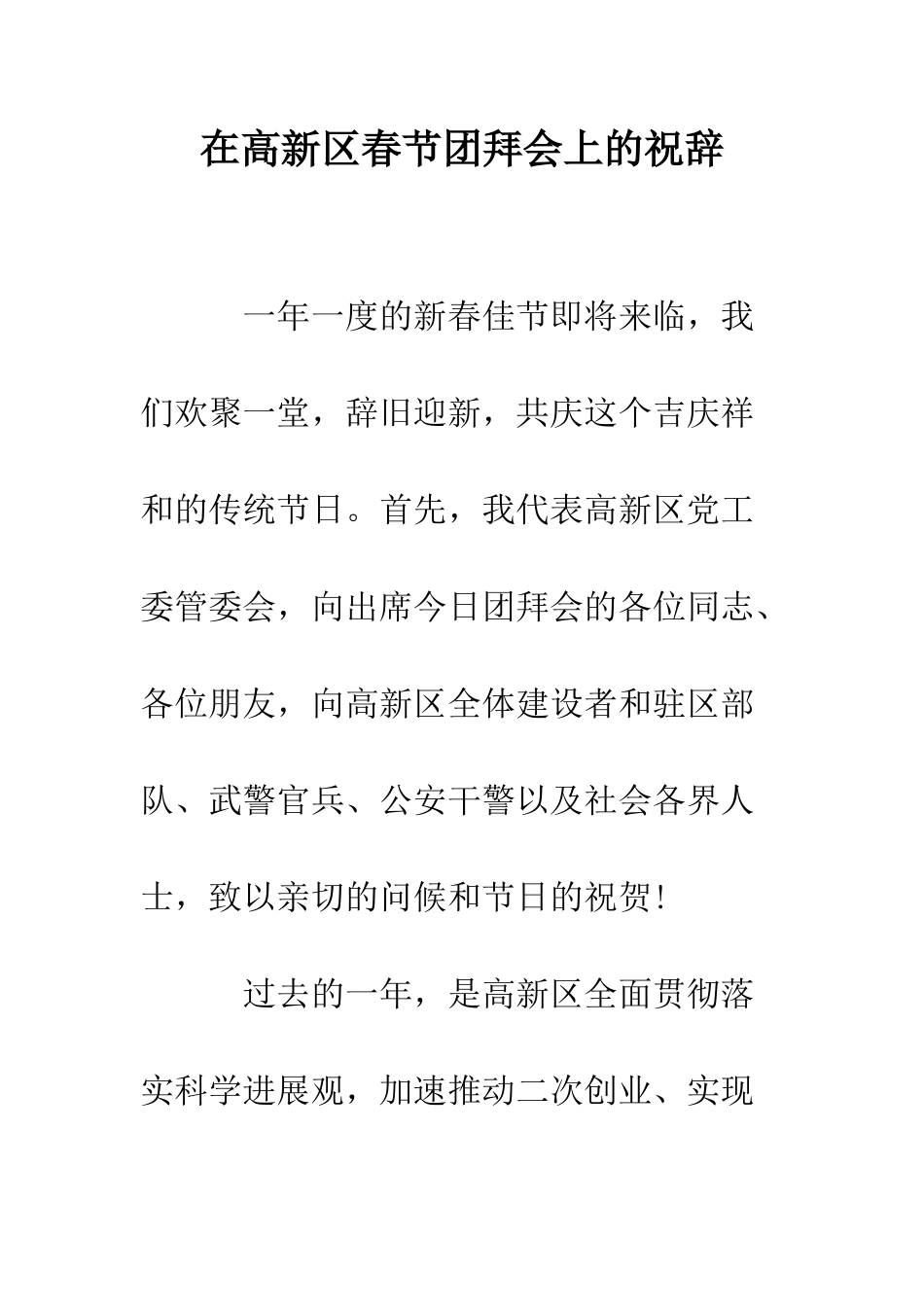 在高新区春节团拜会上的祝辞

一年一度的新春佳节即将来临，我们欢聚一堂，辞旧迎新，共庆这个吉庆祥和的传统节日。首先，我代表高新区党工委管委会，向出席今日团拜会的各位同志、各位朋友，向高新区全体建设者和驻区部队、武警官兵、公安干警以及社会各界人士，致以亲切的问候和节日的祝贺！

过去的一年，是高新区全面贯彻落实科学进展观，加速推动二次创业、实现